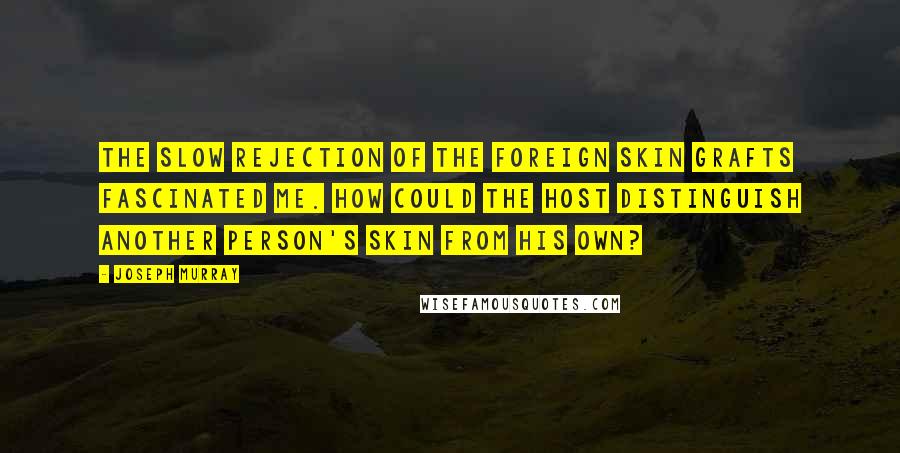 THE SLOW REJECTION OF THE FOREIGN SKIN GRAFTS FASCINATED ME. HOW COULD THE HOST DISTINGUISH ANOTHER PERSON'S SKIN FROM HIS OWN?

- JOSEPH MURRAY

WISEFAMOUSQUOTES.COM